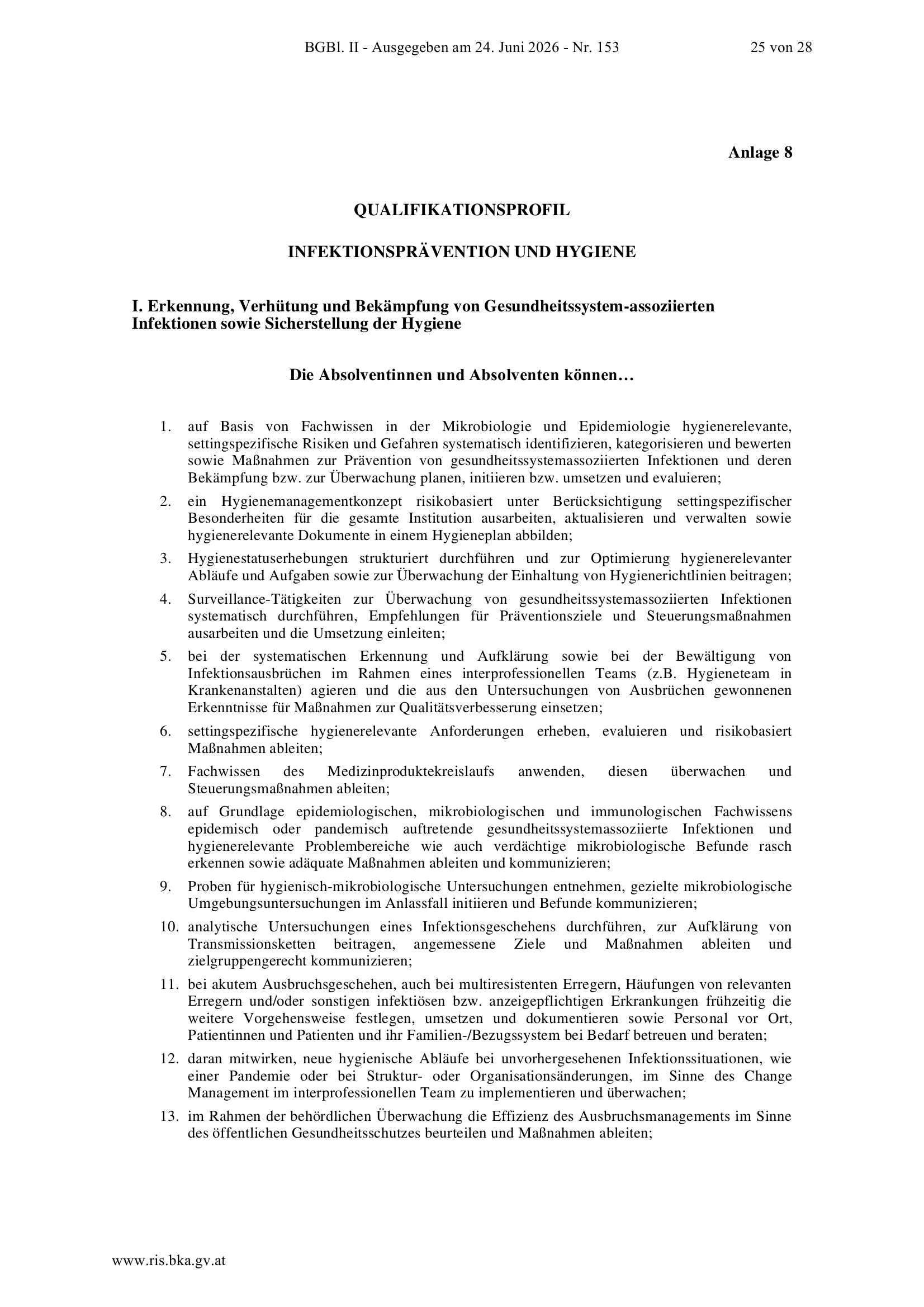 BGBl. II - Ausgegeben am 24. Juni 2026 - Nr. 153 25 von 28

Anlage 8

QUALIFIKATIONSPROFIL

INFEKTIONSPRÄVENTION UND HYGIENE

I. Erkennung, Verhütung und Bekämpfung von Gesundheitssystem-assoziierten Infektionen sowie Sicherstellung der Hygiene

Die Absolventinnen und Absolventen können…

1. auf Basis von Fachwissen in der Mikrobiologie und Epidemiologie hygienerelevante, settingspezifische Risiken und Gefahren systematisch identifizieren, kategorisieren und bewerten sowie Maßnahmen zur Prävention von gesundheitssystemassoziierten Infektionen und deren Bekämpfung bzw. zur Überwachung planen, initiieren bzw. umsetzen und evaluieren;

2. ein Hygienemanagementkonzept risikobasiert unter Berücksichtigung settingspezifischer Besonderheiten für die gesamte Institution ausarbeiten, aktualisieren und verwalten sowie hygienerelevante Dokumente in einem Hygieneplan abbilden;

3. Hygienestatuserhebungen strukturiert durchführen und zur Optimierung hygienerelevanter Abläufe und Aufgaben sowie zur Überwachung der Einhaltung von Hygienerichtlinien beitragen;

4. Surveillance-Tätigkeiten zur Überwachung von gesundheitssystemassoziierten Infektionen systematisch durchführen, Empfehlungen für Präventionsziele und Steuerungsmaßnahmen ausarbeiten und die Umsetzung einleiten;

5. bei der systematischen Erkennung und Aufklärung sowie bei der Bewältigung von Infektionsausbrüchen im Rahmen eines interprofessionellen Teams (z.B. Hygieneteam in Krankenanstalten) agieren und die aus den Untersuchungen von Ausbrüchen gewonnenen Erkenntnisse für Maßnahmen zur Qualitätsverbesserung einsetzen;

6. settingspezifische hygienerelevante Anforderungen erheben, evaluieren und risikobasiert Maßnahmen ableiten;

7. Fachwissen des Medizinproduktekreislaufs anwenden, diesen überwachen und Steuerungsmaßnahmen ableiten;

8. auf Grundlage epidemiologischen, mikrobiologischen und immunologischen Fachwissens epidemisch oder pandemisch auftretende gesundheitssystemassoziierte Infektionen und hygienerelevante Problembereiche wie auch verdächtige mikrobiologische Befunde rasch erkennen sowie adäquate Maßnahmen ableiten und kommunizieren;

9. Proben für hygienisch-mikrobiologische Untersuchungen entnehmen, gezielte mikrobiologische Umgebungsuntersuchungen im Anlassfall initiieren und Befunde kommunizieren;

10. analytische Untersuchungen eines Infektionsgeschehens durchführen, zur Aufklärung von Transmissionsketten beitragen, angemessene Ziele und Maßnahmen ableiten und zielgruppengerecht kommunizieren;

11. bei akutem Ausbruchsgeschehen, auch bei multiresistenten Erregern, Häufungen von relevanten Erregern und/oder sonstigen infektiösen bzw. anzeigepflichtigen Erkrankungen frühzeitig die weitere Vorgehensweise festlegen, umsetzen und dokumentieren sowie Personal vor Ort, Patientinnen und Patienten und ihr Familien-/Bezugssystem bei Bedarf betreuen und beraten;

12. daran mitwirken, neue hygienische Abläufe bei unvorhergesehenen Infektionssituationen, wie einer Pandemie oder bei Struktur- oder Organisationsänderungen, im Sinne des Change Management im interprofessionellen Team zu implementieren und überwachen;

13. im Rahmen der behördlichen Überwachung die Effizienz des Ausbruchsmanagements im Sinne des öffentlichen Gesundheitsschutzes beurteilen und Maßnahmen ableiten;

www.ris.bka.gv.at